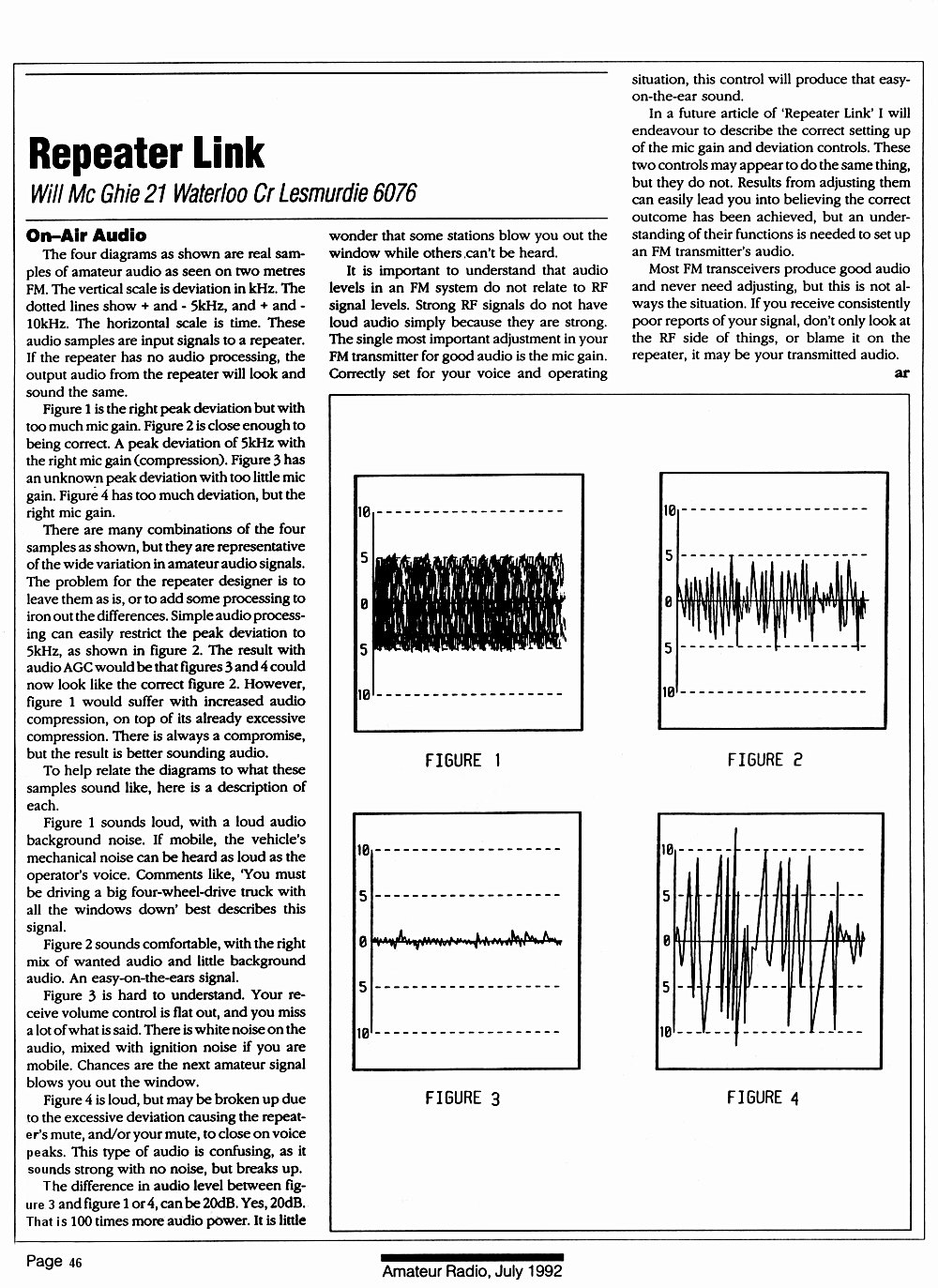 Repeater Link

Will Mc Ghie 21 Waterloo Cr Lesmurdie 6076

On-Air Audio

The four diagrams as shown are real samples of amateur audio as seen on two metres FM. The vertical scale is deviation in kHz. The dotted lines show + and - 5kHz, and + and - 10kHz. The horizontal scale is time. These audio samples are input signals to a repeater. If the repeater has no audio processing, the output audio from the repeater will look and sound the same.

Figure 1 is the right peak deviation but with too much mic gain. Figure 2 is close enough to being correct. A peak deviation of 5kHz with the right mic gain (compression). Figure 3 has an unknown peak deviation with too little mic gain. Figure 4 has too much deviation, but the right mic gain.

There are many combinations of the four samples as shown, but they are representative of the wide variation in amateur audio signals. The problem for the repeater designer is to leave them as is, or to add some processing to iron out the differences. Simple audio processing can easily restrict the peak deviation to 5kHz, as shown in figure 2. The result with audio AGC would be that figures 3 and 4 could now look like the correct figure 2. However, figure 1 would suffer with increased audio compression, on top of its already excessive compression. There is always a compromise, but the result is better sounding audio.

To help relate the diagrams to what these samples sound like, here is a description of each.

Figure 1 sounds loud, with a loud audio background noise. If mobile, the vehicle's mechanical noise can be heard as loud as the operator's voice. Comments like, 'You must be driving a big four-wheel-drive truck with all the windows down' best describes this signal.

Figure 2 sounds comfortable, with the right mix of wanted audio and little background audio. An easy-on-the-ears signal.

Figure 3 is hard to understand. Your receive volume control is flat out, and you miss a lot of what is said. There is white noise on the audio, mixed with ignition noise if you are mobile. Chances are the next amateur signal blows you out the window.

Figure 4 is loud, but may be broken up due to the excessive deviation causing the repeater's mute, and/or your mute, to close on voice peaks. This type of audio is confusing, as it sounds strong with no noise, but breaks up.

The difference in audio level between figure 3 and figure 1 or 4, can be 20dB. Yes, 20dB. That is 100 times more audio power. It is little wonder that some stations blow you out the window while others can't be heard.

It is important to understand that audio levels in an FM system do not relate to RF signal levels. Strong RF signals do not have loud audio simply because they are strong. The single most important adjustment in your FM transmitter for good audio is the mic gain. Correctly set for your voice and operating situation, this control will produce that easy-on-the-ear sound.

In a future article of 'Repeater Link' I will endeavour to describe the correct setting up of the mic gain and deviation controls. These two controls may appear to do the same thing, but they do not. Results from adjusting them can easily lead you into believing the correct outcome has been achieved, but an understanding of their functions is needed to set up an FM transmitter's audio.

Most FM transceivers produce good audio and never need adjusting, but this is not always the situation. If you receive consistently poor reports of your signal, don't only look at the RF side of things, or blame it on the repeater, it may be your transmitted audio.

ar

10
5
0
5
10
FIGURE 1

10
5
0
5
10
FIGURE 2

10
5
0
5
10
FIGURE 3

10
5
0
5
10
FIGURE 4

Page 46

Amateur Radio, July 1992